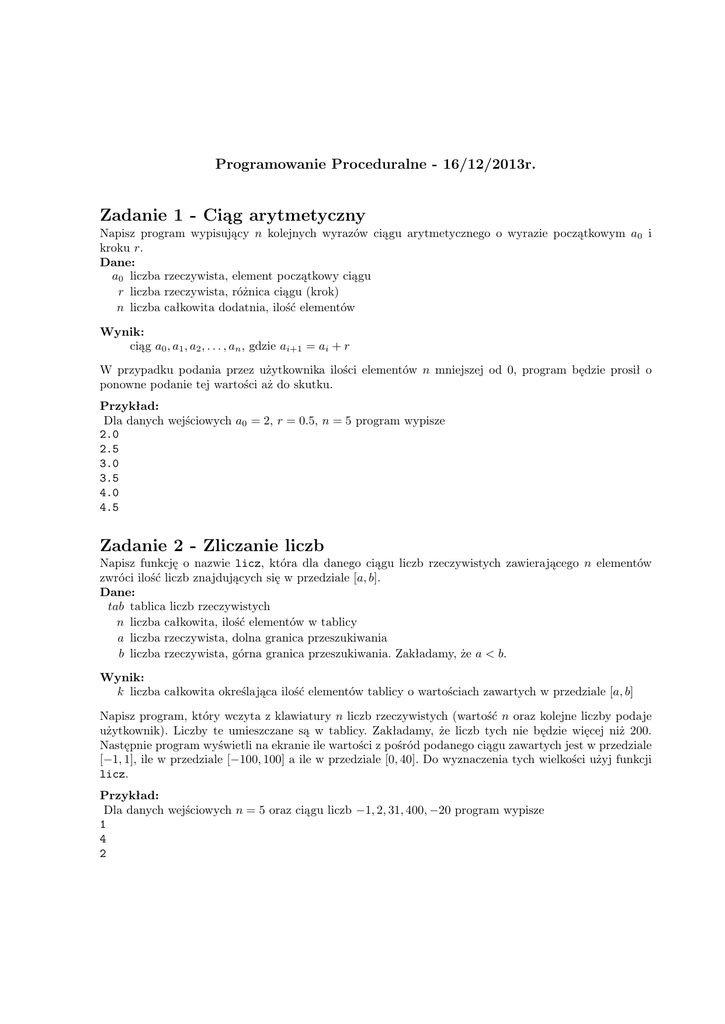 Programowanie Proceduralne - 16/12/2013r.

Zadanie 1 - Ciąg arytmetyczny

Napisz program wypisujący $n$ kolejnych wyrazów ciągu arytmetycznego o wyrazie początkowym $a_0$ i kroku $r$.

Dane:
$a_0$ liczba rzeczywista, element początkowy ciągu
$r$ liczba rzeczywista, różnica ciągu (krok)
$n$ liczba całkowita dodatnia, ilość elementów

Wynik:
ciąg $a_0, a_1, a_2, \ldots, a_n$, gdzie $a_{i+1} = a_i + r$

W przypadku podania przez użytkownika ilości elementów $n$ mniejszej od 0, program będzie prosił o ponowne podanie tej wartości aż do skutku.

Przykład:
Dla danych wejściowych $a_0 = 2$, $r = 0.5$, $n = 5$ program wypisze
2.0
2.5
3.0
3.5
4.0
4.5

Zadanie 2 - Zliczanie liczb

Napisz funkcję o nazwie licz, która dla danego ciągu liczb rzeczywistych zawierającego $n$ elementów zwróci ilość liczb znajdujących się w przedziale $[a, b]$.

Dane:
$tab$ tablica liczb rzeczywistych
$n$ liczba całkowita, ilość elementów w tablicy
$a$ liczba rzeczywista, dolna granica przeszukiwania
$b$ liczba rzeczywista, górna granica przeszukiwania. Zakładamy, że $a < b$.

Wynik:
$k$ liczba całkowita określająca ilość elementów tablicy o wartościach zawartych w przedziale $[a, b]$

Napisz program, który wczyta z klawiatury $n$ liczb rzeczywistych (wartość $n$ oraz kolejne liczby podaje użytkownik). Liczby te umieszczane są w tablicy. Zakładamy, że liczb tych nie będzie więcej niż 200. Następnie program wyświetli na ekranie ile wartości z pośród podanego ciągu zawartych jest w przedziale $[-1, 1]$, ile w przedziale $[-100, 100]$ a ile w przedziale $[0, 40]$. Do wyznaczenia tych wielkości użyj funkcji licz.

Przykład:
Dla danych wejściowych $n = 5$ oraz ciągu liczb $-1, 2, 31, 400, -20$ program wypisze
1
4
2